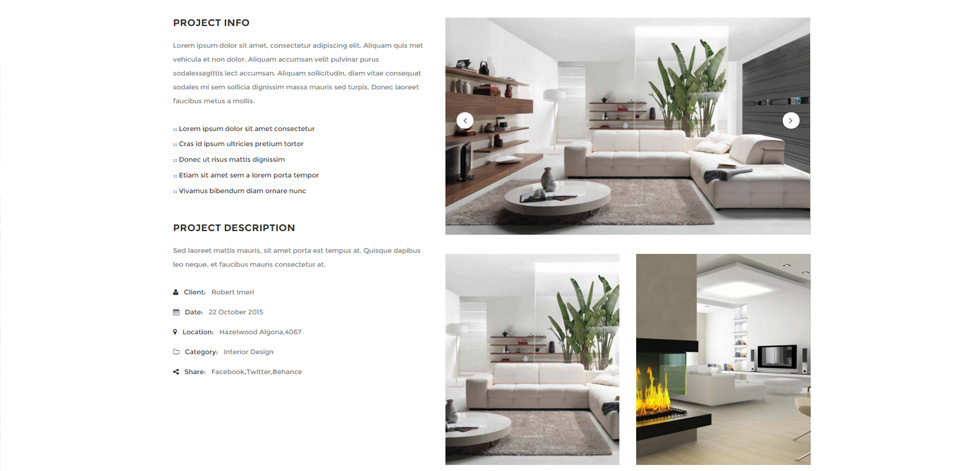 PROJECT INFO

Lorem ipsum dolor sit amet, consectetur adipiscing elit. Aliquam quis met vehicula et non dolor. Aliquam accumsan velit pulvinar purus sodalessagittis lect accumsan. Aliquam sollicitudin, diam vitae consequat sodales mi sem sollicia dignissim massa mauris sed turpis. Donec laoreet faucibus metus a mollis.

Lorem ipsum dolor sit amet consectetur
Cras id ipsum ultricies pretium tortor
Donec ut risus mattis dignissim
Etiam sit amet sem a lorem porta tempor
Vivamus bibendum diam ornare nunc

PROJECT DESCRIPTION

Sed laoreet mattis mauris, sit amet porta est tempus at. Quisque dapibus leo neque, et faucibus mauris consectetur at.

Client: Robert Imeri
Date: 22 October 2015
Location: Hazelwood Algona,4067
Category: Interior Design
Share: Facebook,Twitter,Behance